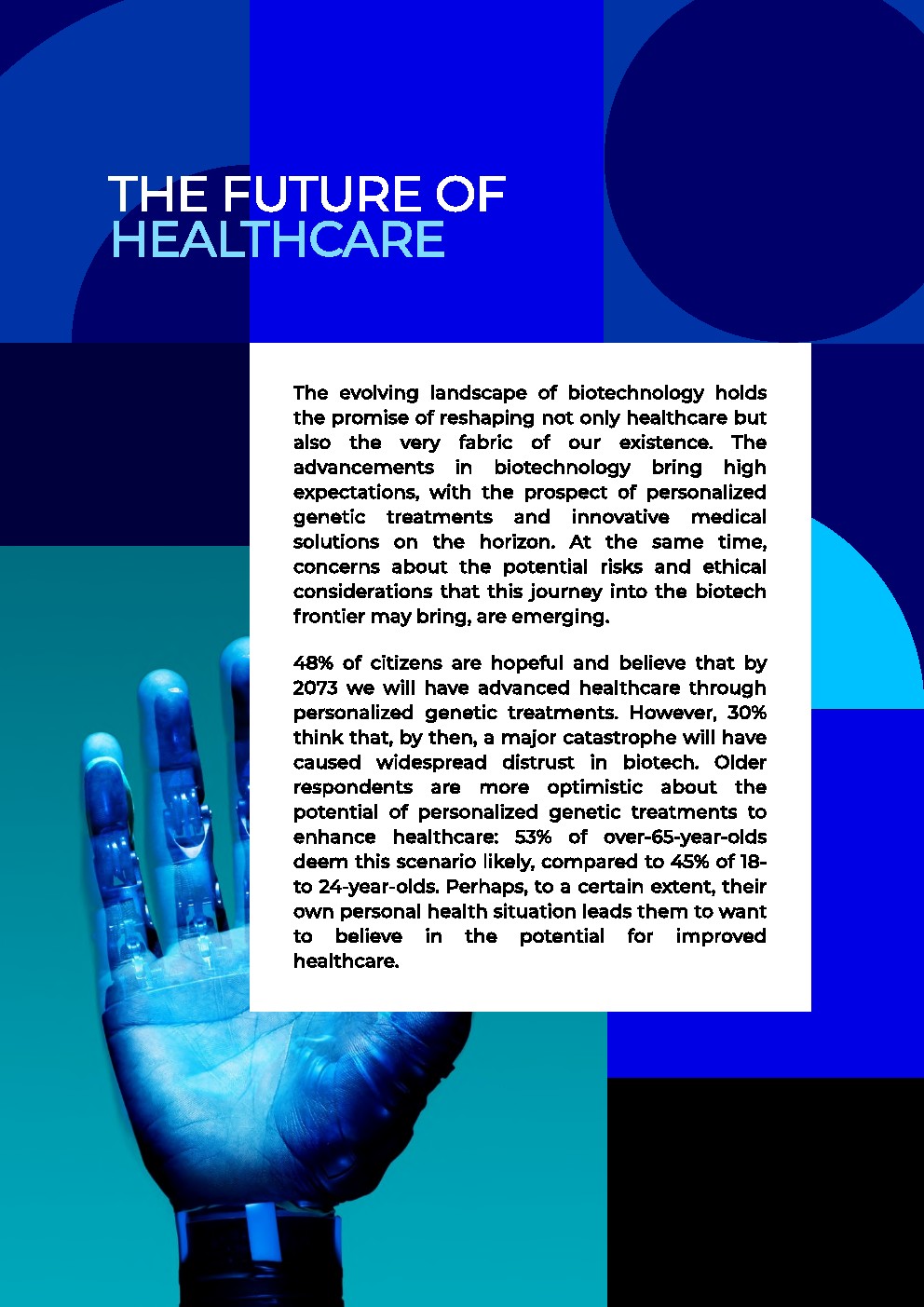 THE FUTURE OF
HEALTHCARE

The evolving landscape of biotechnology holds the promise of reshaping not only healthcare but also the very fabric of our existence. The advancements in biotechnology bring high expectations, with the prospect of personalized genetic treatments and innovative medical solutions on the horizon. At the same time, concerns about the potential risks and ethical considerations that this journey into the biotech frontier may bring, are emerging.

48% of citizens are hopeful and believe that by 2073 we will have advanced healthcare through personalized genetic treatments. However, 30% think that, by then, a major catastrophe will have caused widespread distrust in biotech. Older respondents are more optimistic about the potential of personalized genetic treatments to enhance healthcare: 53% of over-65-year-olds deem this scenario likely, compared to 45% of 18- to 24-year-olds. Perhaps, to a certain extent, their own personal health situation leads them to want to believe in the potential for improved healthcare.